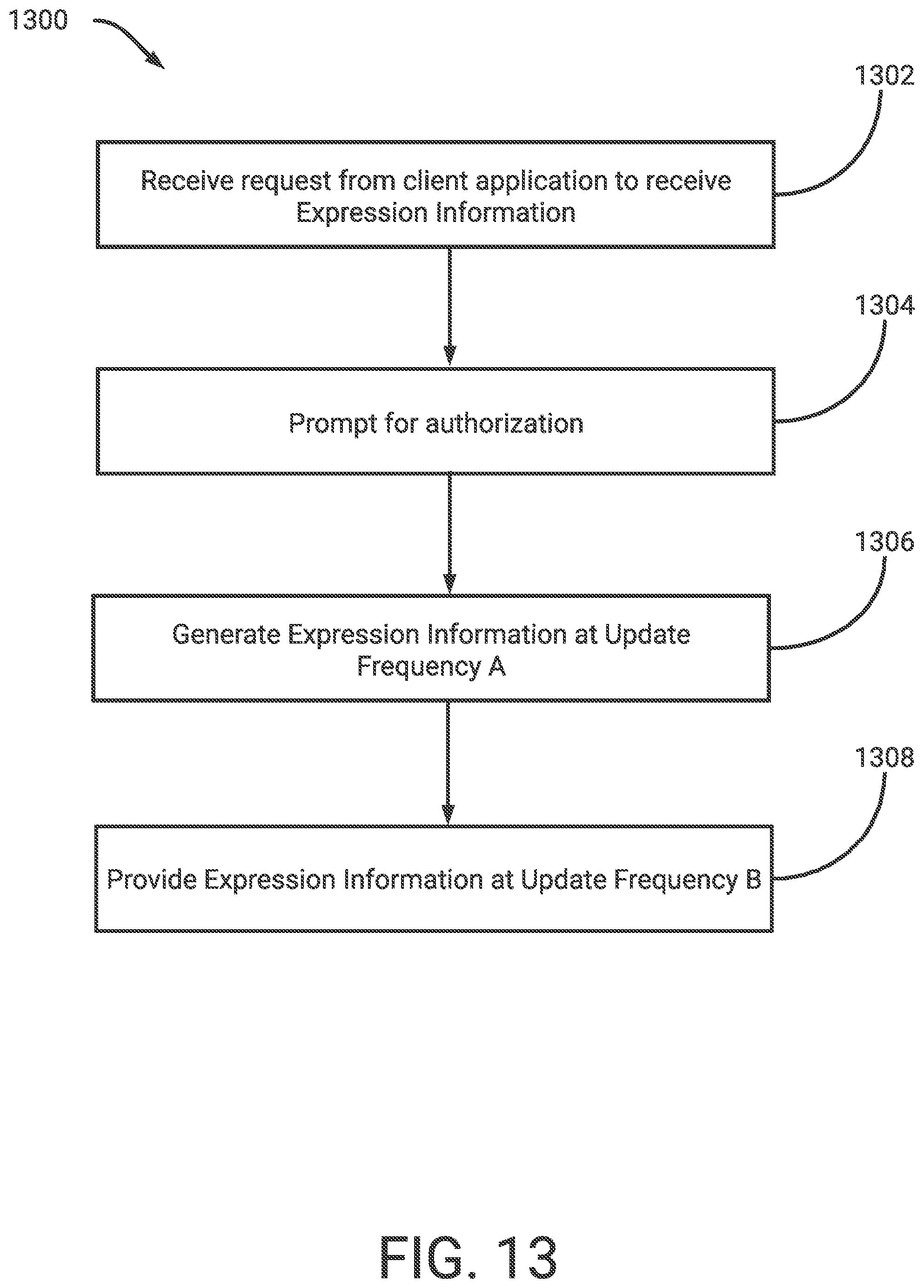 1300

1302

Receive request from client application to receive Expression Information

1304

Prompt for authorization

1306

Generate Expression Information at Update Frequency A

1308

Provide Expression Information at Update Frequency B

FIG. 13